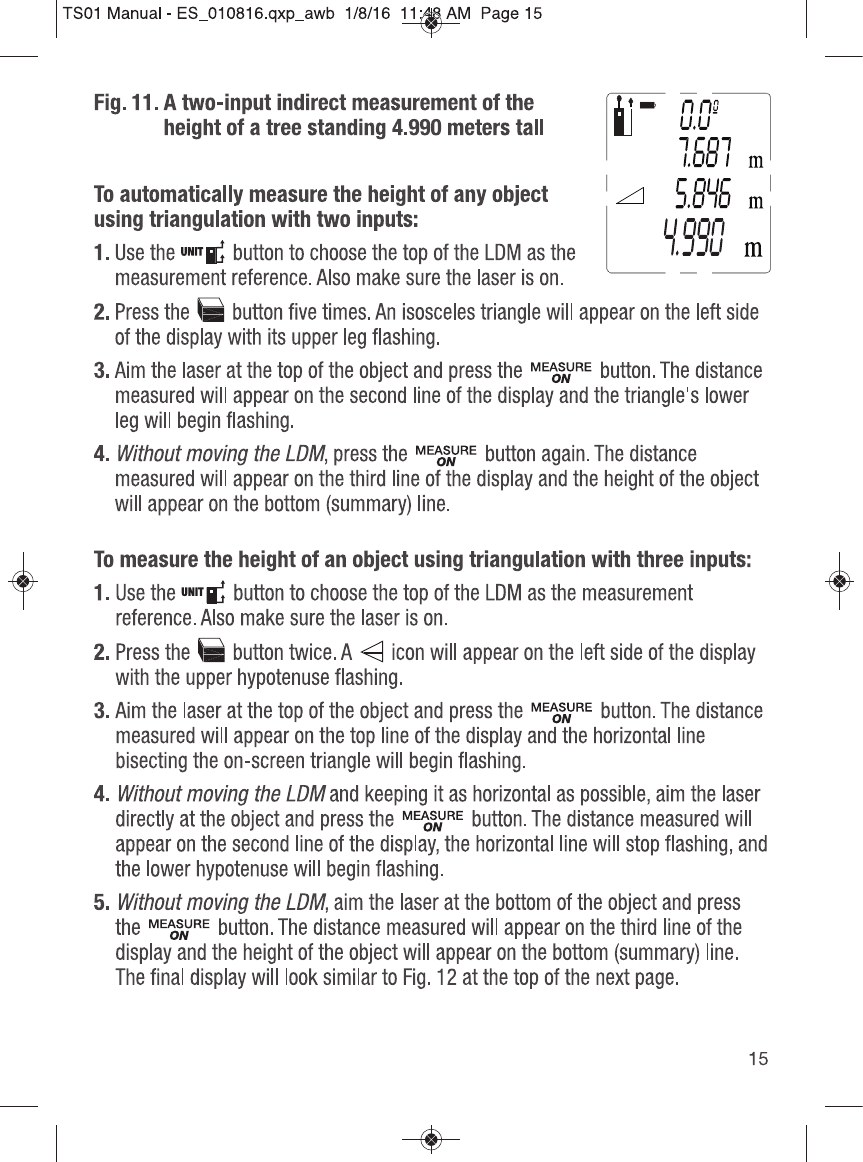 TS01 Manual - ES_010816.qxp_awb 1/8/16 11:48 AM Page 15

Fig. 11. A two-input indirect measurement of the height of a tree standing 4.990 meters tall

0.0°
7.687 m
5.846 m
4.990 m

To automatically measure the height of any object using triangulation with two inputs:

1. Use the UNIT button to choose the top of the LDM as the measurement reference. Also make sure the laser is on.

2. Press the button five times. An isosceles triangle will appear on the left side of the display with its upper leg flashing.

3. Aim the laser at the top of the object and press the MEASURE ON button. The distance measured will appear on the second line of the display and the triangle's lower leg will begin flashing.

4. Without moving the LDM, press the MEASURE ON button again. The distance measured will appear on the third line of the display and the height of the object will appear on the bottom (summary) line.

To measure the height of an object using triangulation with three inputs:

1. Use the UNIT button to choose the top of the LDM as the measurement reference. Also make sure the laser is on.

2. Press the button twice. A icon will appear on the left side of the display with the upper hypotenuse flashing.

3. Aim the laser at the top of the object and press the MEASURE ON button. The distance measured will appear on the top line of the display and the horizontal line bisecting the on-screen triangle will begin flashing.

4. Without moving the LDM and keeping it as horizontal as possible, aim the laser directly at the object and press the MEASURE ON button. The distance measured will appear on the second line of the display, the horizontal line will stop flashing, and the lower hypotenuse will begin flashing.

5. Without moving the LDM, aim the laser at the bottom of the object and press the MEASURE ON button. The distance measured will appear on the third line of the display and the height of the object will appear on the bottom (summary) line. The final display will look similar to Fig. 12 at the top of the next page.

15